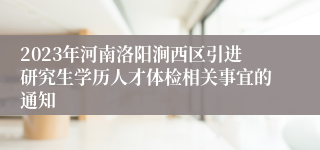 2023年河南洛阳涧西区引进研究生学历人才体检相关事宜的通知